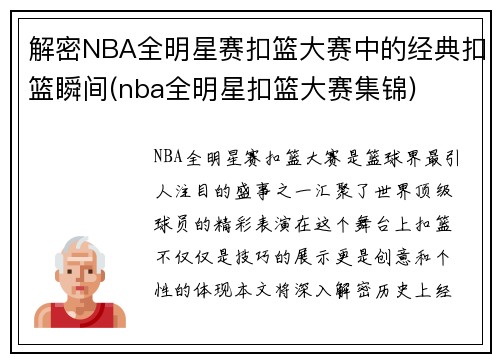 解密NBA全明星赛扣篮大赛中的经典扣篮瞬间(nba全明星扣篮大赛集锦)

NBA全明星赛扣篮大赛是篮球界最引人注目的盛事之一汇聚了世界顶级球员的精彩表演在这个舞台上扣篮不仅仅是技巧的展示更是创意和个性的体现本文将深入解密历史上经